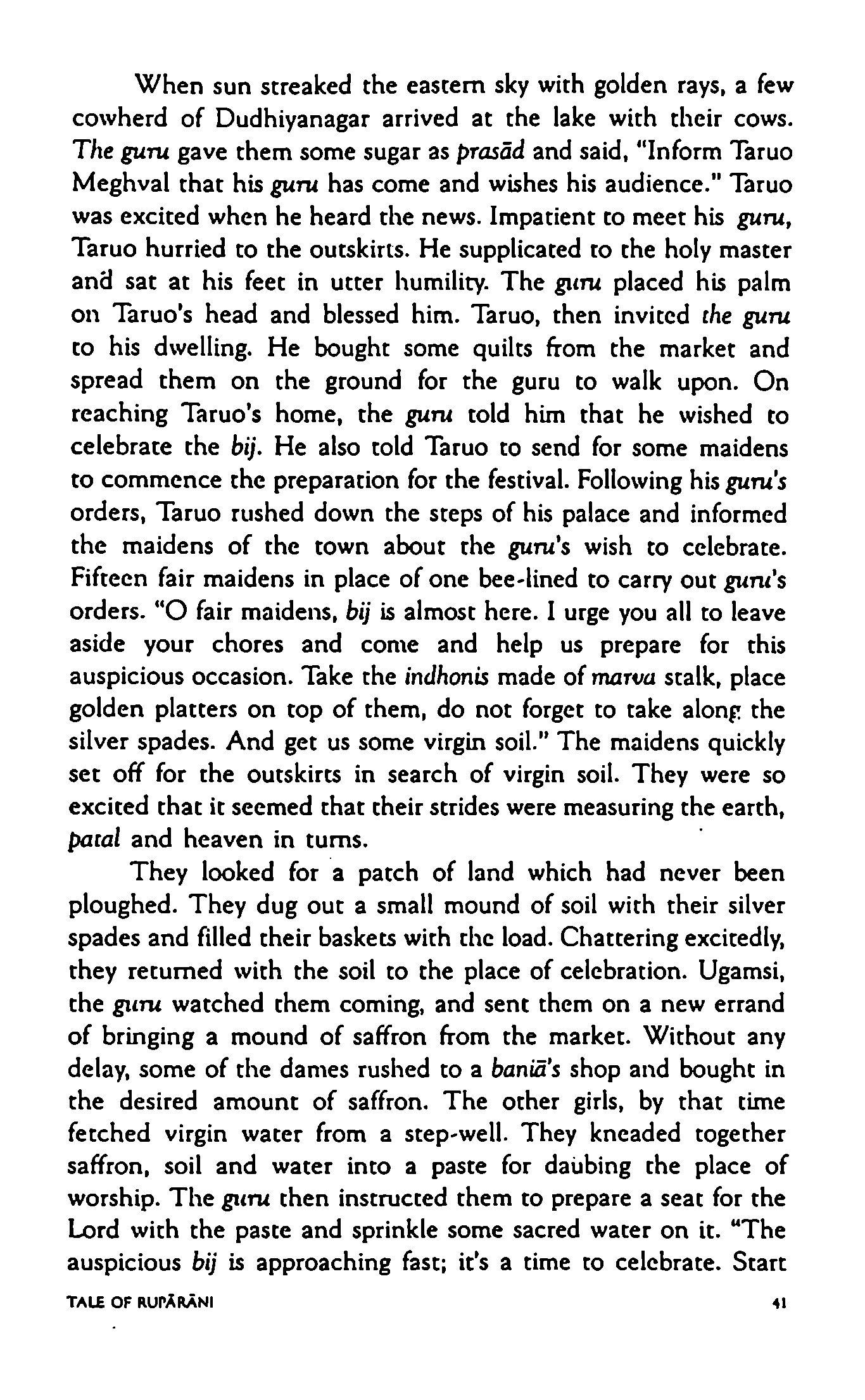 When sun streaked the eastern sky with golden rays, a few cowherd of Dudhiyanagar arrived at the lake with their cows. The guru gave them some sugar as prasād and said, "Inform Taruo Meghval that his guru has come and wishes his audience." Taruo was excited when he heard the news. Impatient to meet his guru, Taruo hurried to the outskirts. He supplicated to the holy master and sat at his feet in utter humility. The guru placed his palm on Taruo's head and blessed him. Taruo, then invited the guru to his dwelling. He bought some quilts from the market and spread them on the ground for the guru to walk upon. On reaching Taruo's home, the guru told him that he wished to celebrate the bij. He also told Taruo to send for some maidens to commence the preparation for the festival. Following his guru's orders, Taruo rushed down the steps of his palace and informed the maidens of the town about the guru's wish to celebrate. Fifteen fair maidens in place of one bee-lined to carry out guru's orders. "O fair maidens, bij is almost here. I urge you all to leave aside your chores and come and help us prepare for this auspicious occasion. Take the indhonis made of marva stalk, place golden platters on top of them, do not forget to take along the silver spades. And get us some virgin soil." The maidens quickly set off for the outskirts in search of virgin soil. They were so excited that it seemed that their strides were measuring the earth, patal and heaven in turns.

They looked for a patch of land which had never been ploughed. They dug out a small mound of soil with their silver spades and filled their baskets with the load. Chattering excitedly, they returned with the soil to the place of celebration. Ugamsi, the guru watched them coming, and sent them on a new errand of bringing a mound of saffron from the market. Without any delay, some of the dames rushed to a baniā's shop and bought in the desired amount of saffron. The other girls, by that time fetched virgin water from a step-well. They kneaded together saffron, soil and water into a paste for daubing the place of worship. The guru then instructed them to prepare a seat for the Lord with the paste and sprinkle some sacred water on it. "The auspicious bij is approaching fast; it's a time to celebrate. Start

TALE OF RUPĀRĀNI 41